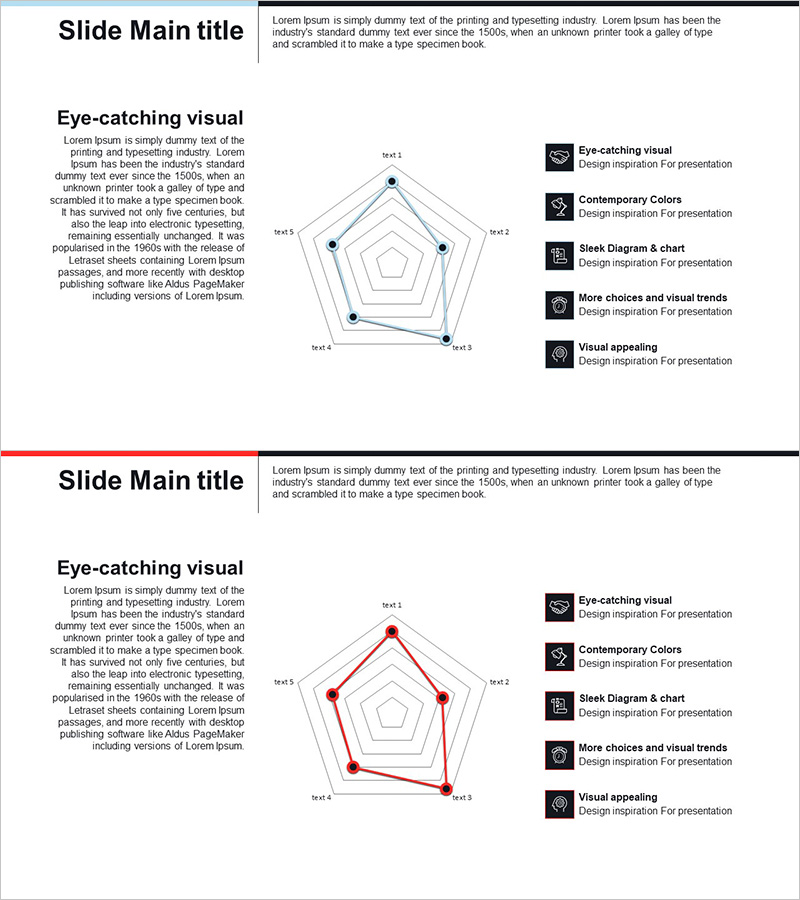 Slide Main title

Lorem Ipsum is simply dummy text of the printing and typesetting industry. Lorem Ipsum has been the industry's standard dummy text ever since the 1500s, when an unknown printer took a galley of type and scrambled it to make a type specimen book.

Eye-catching visual

Lorem Ipsum is simply dummy text of the printing and typesetting industry. Lorem Ipsum has been the industry's standard dummy text ever since the 1500s, when an unknown printer took a galley of type and scrambled it to make a type specimen book. It has survived not only five centuries, but also the leap into electronic typesetting, remaining essentially unchanged. It was popularised in the 1960s with the release of Letraset sheets containing Lorem Ipsum passages, and more recently with desktop publishing software like Aldus PageMaker including versions of Lorem Ipsum.

text 1
text 2
text 3
text 4
text 5

Eye-catching visual
Design inspiration For presentation

Contemporary Colors
Design inspiration For presentation

Sleek Diagram & chart
Design inspiration For presentation

More choices and visual trends
Design inspiration For presentation

Visual appealing
Design inspiration For presentation

Slide Main title

Lorem Ipsum is simply dummy text of the printing and typesetting industry. Lorem Ipsum has been the industry's standard dummy text ever since the 1500s, when an unknown printer took a galley of type and scrambled it to make a type specimen book.

Eye-catching visual

Lorem Ipsum is simply dummy text of the printing and typesetting industry. Lorem Ipsum has been the industry's standard dummy text ever since the 1500s, when an unknown printer took a galley of type and scrambled it to make a type specimen book. It has survived not only five centuries, but also the leap into electronic typesetting, remaining essentially unchanged. It was popularised in the 1960s with the release of Letraset sheets containing Lorem Ipsum passages, and more recently with desktop publishing software like Aldus PageMaker including versions of Lorem Ipsum.

text 1
text 2
text 3
text 4
text 5

Eye-catching visual
Design inspiration For presentation

Contemporary Colors
Design inspiration For presentation

Sleek Diagram & chart
Design inspiration For presentation

More choices and visual trends
Design inspiration For presentation

Visual appealing
Design inspiration For presentation